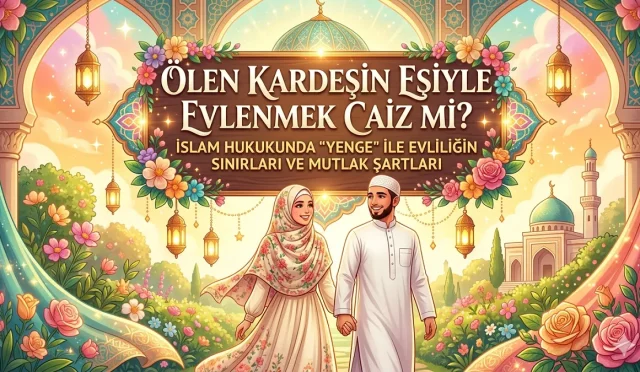 ÖLEN KARDEŞİN EŞİYLE EVLENMEK CAİZ Mİ?

İSLAM HUKUKUNDA "YENGE" İLE EVLİLİĞİN SINIRLARI VE MUTLAK ŞARTLARI